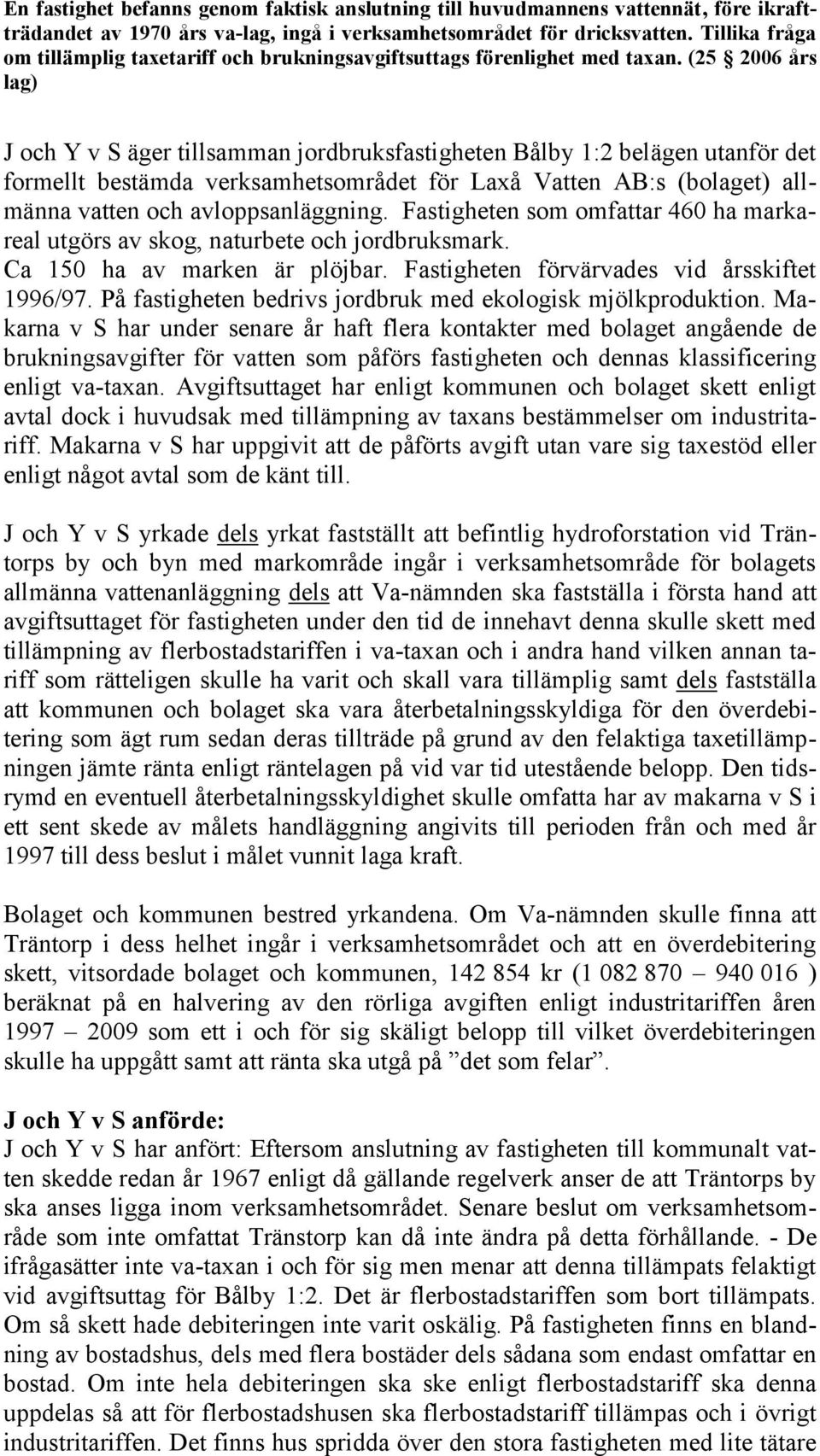 En fastighet befanns genom faktisk anslutning till huvudmannens vattennät, före ikraftträdandet av 1970 års va-lag, ingå i verksamhetsområdet för dricksvatten. Tillika fråga om tillämplig taxetariff och brukningsavgiftsuttags förenlighet med taxan. (25 § 2006 års lag)

J och Y v S äger tillsamman jordbruksfastigheten Bålby 1:2 belägen utanför det formellt bestämda verksamhetsområdet för Laxå Vatten AB:s (bolaget) allmänna vatten och avloppsanläggning. Fastigheten som omfattar 460 ha markareal utgörs av skog, naturbete och jordbruksmark. Ca 150 ha av marken är plöjbar. Fastigheten förvärvades vid årsskiftet 1996/97. På fastigheten bedrivs jordbruk med ekologisk mjölkproduktion. Makarna v S har under senare år haft flera kontakter med bolaget angående de brukningsavgifter för vatten som påförs fastigheten och dennas klassificering enligt va-taxan. Avgiftsuttaget har enligt kommunen och bolaget skett enligt avtal dock i huvudsak med tillämpning av taxans bestämmelser om industritariff. Makarna v S har uppgivit att de påförts avgift utan vare sig taxestöd eller enligt något avtal som de känt till.

J och Y v S yrkade dels yrkat fastställt att befintlig hydroforstation vid Träntorps by och byn med markområde ingår i verksamhetsområde för bolagets allmänna vattenanläggning dels att Va-nämnden ska fastställa i första hand att avgiftsuttaget för fastigheten under den tid de innehavt denna skulle skett med tillämpning av flerbostadstariffen i va-taxan och i andra hand vilken annan tariff som rätteligen skulle ha varit och skall vara tillämplig samt dels fastställa att kommunen och bolaget ska vara återbetalningsskyldiga för den överdebitering som ägt rum sedan deras tillträde på grund av den felaktiga taxetillämpningen jämte ränta enligt räntelagen på vid var tid utestående belopp. Den tidsrymd en eventuell återbetalningsskyldighet skulle omfatta har av makarna v S i ett sent skede av målets handläggning angivits till perioden från och med år 1997 till dess beslut i målet vunnit laga kraft.

Bolaget och kommunen bestred yrkandena. Om Va-nämnden skulle finna att Träntorp i dess helhet ingår i verksamhetsområdet och att en överdebitering skett, vitsordade bolaget och kommunen, 142 854 kr (1 082 870 – 940 016 ) beräknat på en halvering av den rörliga avgiften enligt industritariffen åren 1997 – 2009 som ett i och för sig skäligt belopp till vilket överdebiteringen skulle ha uppgått samt att ränta ska utgå på ”det som felar”.

J och Y v S anförde:
J och Y v S har anfört: Eftersom anslutning av fastigheten till kommunalt vatten skedde redan år 1967 enligt då gällande regelverk anser de att Träntorps by ska anses ligga inom verksamhetsområdet. Senare beslut om verksamhetsområde som inte omfattat Tränstorp kan då inte ändra på detta förhållande. - De ifrågasätter inte va-taxan i och för sig men menar att denna tillämpats felaktigt vid avgiftsuttag för Bålby 1:2. Det är flerbostadstariffen som bort tillämpats. Om så skett hade debiteringen inte varit oskälig. På fastigheten finns en blandning av bostadshus, dels med flera bostäder dels sådana som endast omfattar en bostad. Om inte hela debiteringen ska ske enligt flerbostadstariff ska denna uppdelas så att för flerbostadshusen ska flerbostadstariff tillämpas och i övrigt industritariffen. Det finns hus spridda över den stora fastigheten med lite tätare